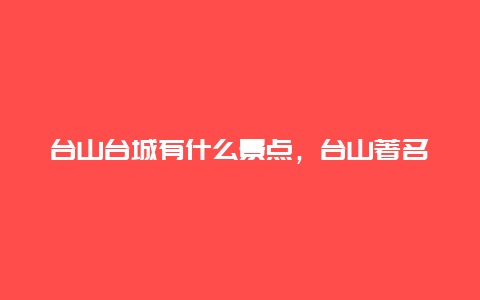 台山台城有什么景点，台山著名